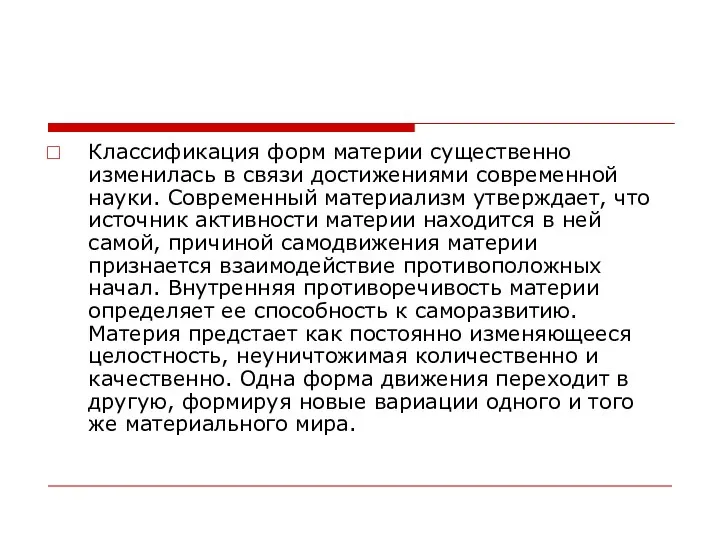 Классификация форм материи существенно изменилась в связи достижениями современной науки. Современный материализм утверждает, что источник активности материи находится в ней самой, причиной самодвижения материи признается взаимодействие противоположных начал. Внутренняя противоречивость материи определяет ее способность к саморазвитию. Материя предстает как постоянно изменяющееся целостность, неуничтожимая количественно и качественно. Одна форма движения переходит в другую, формируя новые вариации одного и того же материального мира.